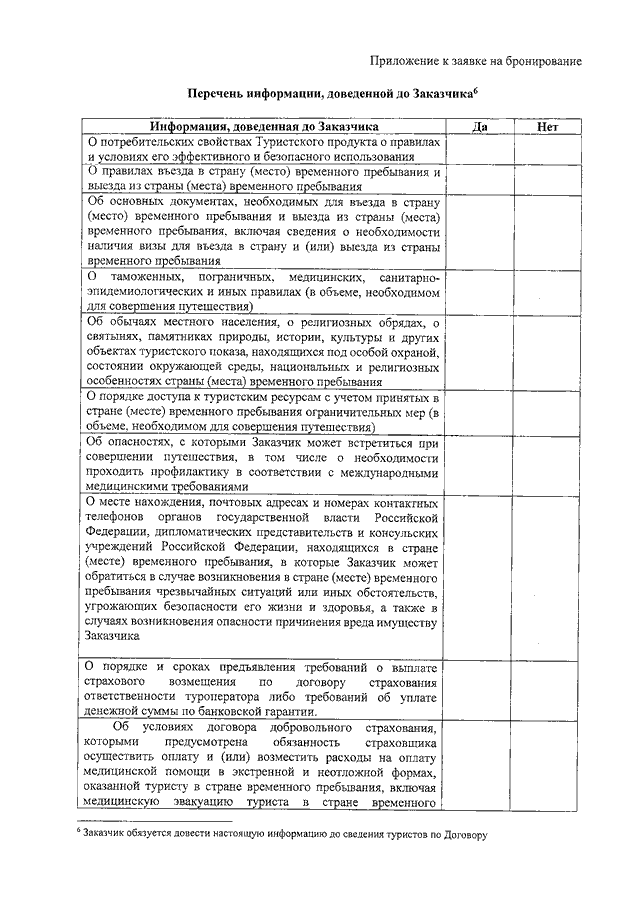 Приложение к заявке на бронирование

Перечень информации, доведенной до Заказчика$^6$

| Информация, доведенная до Заказчика | Да | Нет |
|---|---|---|
| О потребительских свойствах Туристского продукта о правилах и условиях его эффективного и безопасного использования | | |
| О правилах въезда в страну (место) временного пребывания и выезда из страны (места) временного пребывания | | |
| Об основных документах, необходимых для въезда в страну (место) временного пребывания и выезда из страны (места) временного пребывания, включая сведения о необходимости наличия визы для въезда в страну и (или) выезда из страны временного пребывания | | |
| О таможенных, пограничных, медицинских, санитарно-эпидемиологических и иных правилах (в объеме, необходимом для совершения путешествия) | | |
| Об обычаях местного населения, о религиозных обрядах, о святынях, памятниках природы, истории, культуры и других объектах туристского показа, находящихся под особой охраной, состоянии окружающей среды, национальных и религиозных особенностях страны (места) временного пребывания | | |
| О порядке доступа к туристским ресурсам с учетом принятых в стране (месте) временного пребывания ограничительных мер (в объеме, необходимом для совершения путешествия) | | |
| Об опасностях, с которыми Заказчик может встретиться при совершении путешествия, в том числе о необходимости проходить профилактику в соответствии с международными медицинскими требованиями | | |
| О месте нахождения, почтовых адресах и номерах контактных телефонов органов государственной власти Российской Федерации, дипломатических представительств и консульских учреждений Российской Федерации, находящихся в стране (месте) временного пребывания, в которые Заказчик может обратиться в случае возникновения в стране (месте) временного пребывания чрезвычайных ситуаций или иных обстоятельств, угрожающих безопасности его жизни и здоровья, а также в случаях возникновения опасности причинения вреда имуществу Заказчика | | |
| О порядке и сроках предъявления требований о выплате страхового возмещения по договору страхования ответственности туроператора либо требований об уплате денежной суммы по банковской гарантии. | | |
| Об условиях договора добровольного страхования, которыми предусмотрена обязанность страховщика осуществить оплату и (или) возместить расходы на оплату медицинской помощи в экстренной и неотложной формах, оказанной туристу в стране временного пребывания, включая медицинскую эвакуацию туриста в стране временного | | |

$^6$ Заказчик обязуется довести настоящую информацию до сведения туристов по Договору